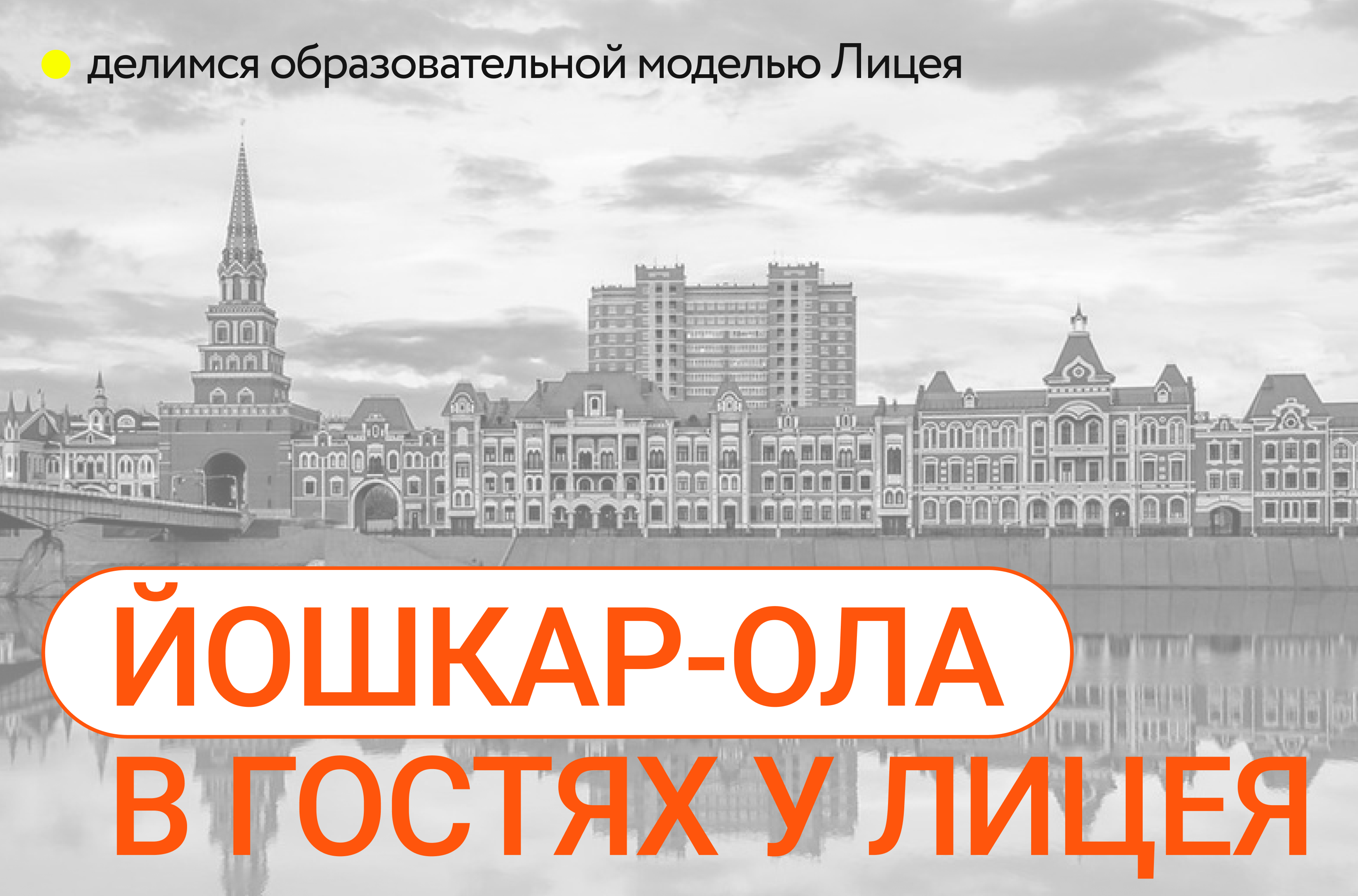 делимся образовательной моделью Лицея

ЙОШКАР-ОЛА
В ГОСТЯХ У ЛИЦЕЯ